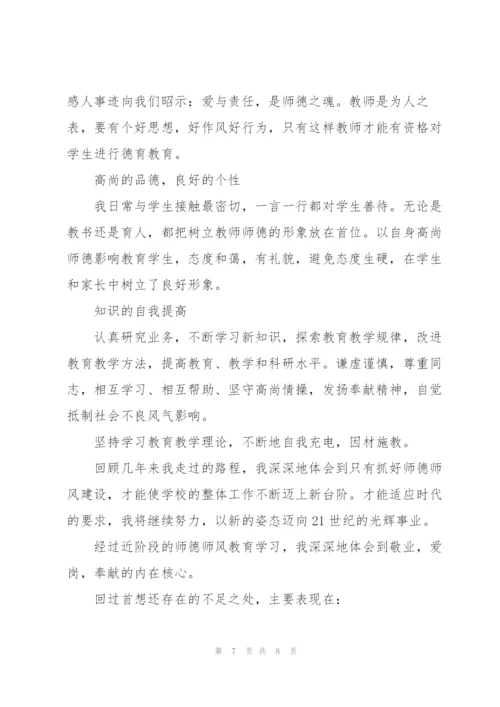 感人事迹向我们昭示：爱与责任，是师德之魂。教师是为人之表，要有个好思想，好作风好行为，只有这样教师才能有资格对学生进行德育教育。

高尚的品德，良好的个性

我日常与学生接触最密切，一言一行都对学生善待。无论是教书还是育人，都把树立教师师德的形象放在首位。以自身高尚师德影响教育学生，态度和蔼，有礼貌，避免态度生硬，在学生和家长中树立了良好形象。

知识的自我提高

认真研究业务，不断学习新知识，探索教育教学规律，改进教育教学方法，提高教育、教学和科研水平。谦虚谨慎，尊重同志，相互学习、相互帮助、坚守高尚情操，发扬奉献精神，自觉抵制社会不良风气影响。

坚持学习教育教学理论，不断地自我充电，因材施教。

回顾几年来我走过的路程，我深深地体会到只有抓好师德师风建设，才能使学校的整体工作不断迈上新台阶。才能适应时代的要求，我将继续努力，以新的姿态迈向21世纪的光辉事业。

经过近阶段的师德师风教育学习，我深深地体会到敬业，爱岗，奉献的内在核心。

回过首想还存在的不足之处，主要表现在：

第 7 页 共 8 页